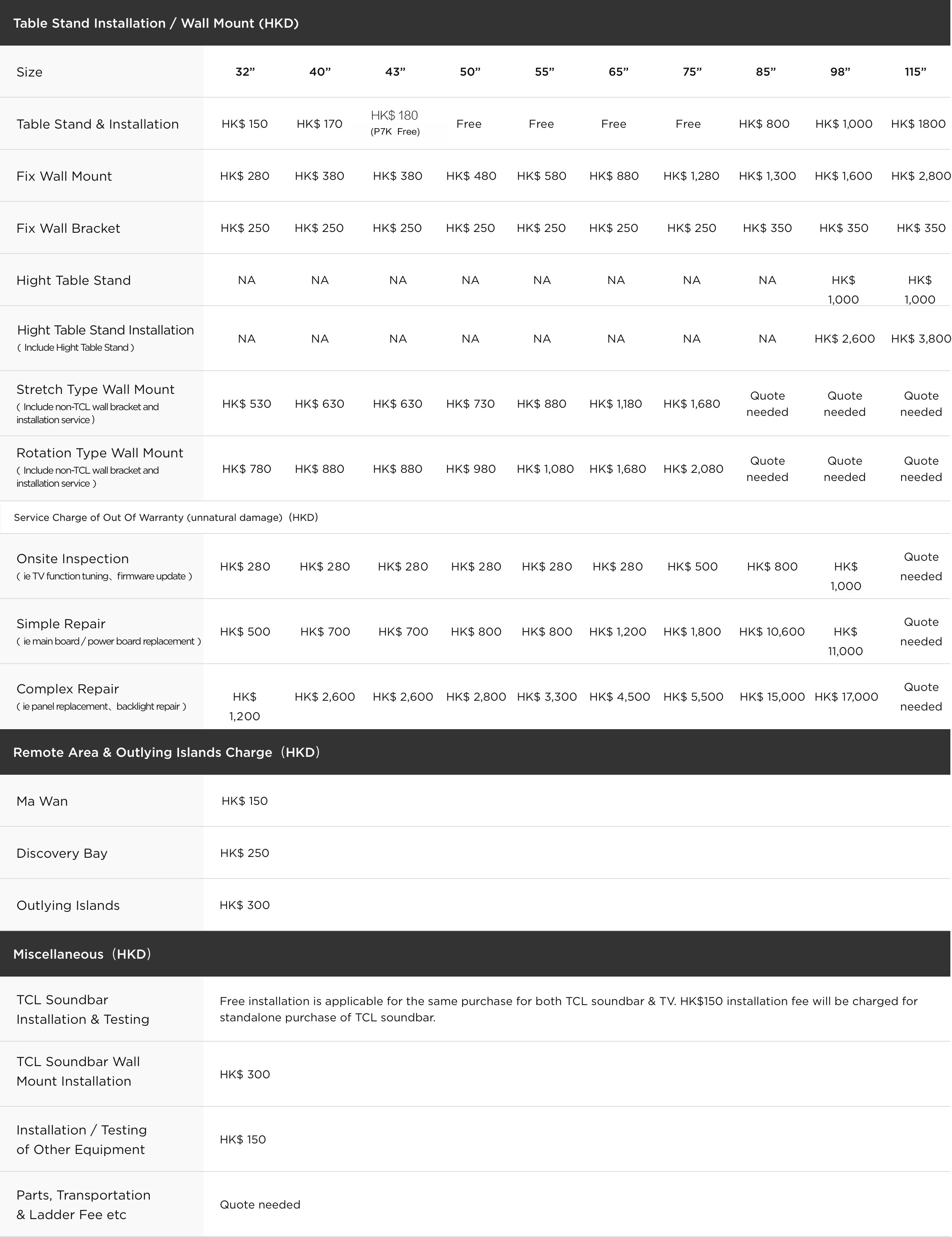 Table Stand Installation / Wall Mount (HKD)

| Size | 32” | 40” | 43” | 50” | 55” | 65” | 75” | 85” | 98” | 115” |
|---|---|---|---|---|---|---|---|---|---|---|
| Table Stand & Installation | HK$ 150 | HK$ 170 | HK$ 180 (P7K Free) | Free | Free | Free | Free | HK$ 800 | HK$ 1,000 | HK$ 1800 |
| Fix Wall Mount | HK$ 280 | HK$ 380 | HK$ 380 | HK$ 480 | HK$ 580 | HK$ 880 | HK$ 1,280 | HK$ 1,300 | HK$ 1,600 | HK$ 2,800 |
| Fix Wall Bracket | HK$ 250 | HK$ 250 | HK$ 250 | HK$ 250 | HK$ 250 | HK$ 250 | HK$ 250 | HK$ 350 | HK$ 350 | HK$ 350 |
| Hight Table Stand | NA | NA | NA | NA | NA | NA | NA | NA | HK$ 1,000 | HK$ 1,000 |
| Hight Table Stand Installation ( Include Hight Table Stand ) | NA | NA | NA | NA | NA | NA | NA | NA | HK$ 2,600 | HK$ 3,800 |
| Stretch Type Wall Mount ( Include non-TCL wall bracket and installation service ) | HK$ 530 | HK$ 630 | HK$ 630 | HK$ 730 | HK$ 880 | HK$ 1,180 | HK$ 1,680 | Quote needed | Quote needed | Quote needed |
| Rotation Type Wall Mount ( Include non-TCL wall bracket and installation service ) | HK$ 780 | HK$ 880 | HK$ 880 | HK$ 980 | HK$ 1,080 | HK$ 1,680 | HK$ 2,080 | Quote needed | Quote needed | Quote needed |

Service Charge of Out Of Warranty (unnatural damage) (HKD)

| | | | | | | | | | | |
|---|---|---|---|---|---|---|---|---|---|---|
| Onsite Inspection ( ie TV function tuning、firmware update ) | HK$ 280 | HK$ 280 | HK$ 280 | HK$ 280 | HK$ 280 | HK$ 280 | HK$ 500 | HK$ 800 | HK$ 1,000 | Quote needed |
| Simple Repair ( ie main board / power board replacement ) | HK$ 500 | HK$ 700 | HK$ 700 | HK$ 800 | HK$ 800 | HK$ 1,200 | HK$ 1,800 | HK$ 10,600 | HK$ 11,000 | Quote needed |
| Complex Repair ( ie panel replacement、backlight repair ) | HK$ 1,200 | HK$ 2,600 | HK$ 2,600 | HK$ 2,800 | HK$ 3,300 | HK$ 4,500 | HK$ 5,500 | HK$ 15,000 | HK$ 17,000 | Quote needed |

Remote Area & Outlying Islands Charge (HKD)

| | |
|---|---|
| Ma Wan | HK$ 150 |
| Discovery Bay | HK$ 250 |
| Outlying Islands | HK$ 300 |

Miscellaneous (HKD)

| | |
|---|---|
| TCL Soundbar Installation & Testing | Free installation is applicable for the same purchase for both TCL soundbar & TV. HK$150 installation fee will be charged for standalone purchase of TCL soundbar. |
| TCL Soundbar Wall Mount Installation | HK$ 300 |
| Installation / Testing of Other Equipment | HK$ 150 |
| Parts, Transportation & Ladder Fee etc | Quote needed |